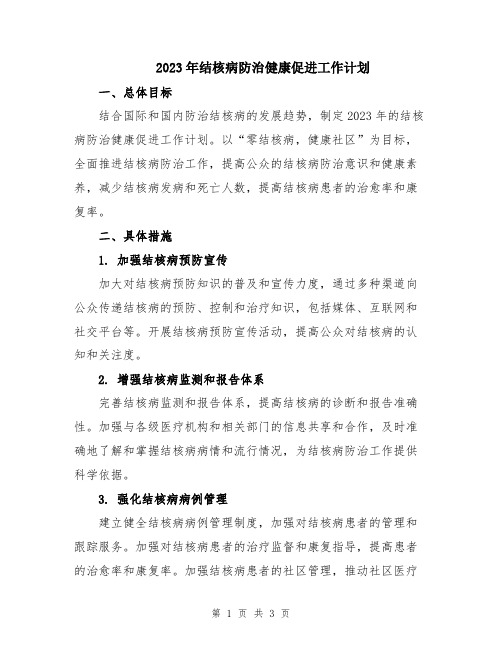 2023年结核病防治健康促进工作计划

一、总体目标

结合国际和国内防治结核病的发展趋势，制定2023年的结核病防治健康促进工作计划。以“零结核病，健康社区”为目标，全面推进结核病防治工作，提高公众的结核病防治意识和健康素养，减少结核病发病和死亡人数，提高结核病患者的治愈率和康复率。

二、具体措施

1. 加强结核病预防宣传

加大对结核病预防知识的普及和宣传力度，通过多种渠道向公众传递结核病的预防、控制和治疗知识，包括媒体、互联网和社交平台等。开展结核病预防宣传活动，提高公众对结核病的认知和关注度。

2. 增强结核病监测和报告体系

完善结核病监测和报告体系，提高结核病的诊断和报告准确性。加强与各级医疗机构和相关部门的信息共享和合作，及时准确地了解和掌握结核病病情和流行情况，为结核病防治工作提供科学依据。

3. 强化结核病病例管理

建立健全结核病病例管理制度，加强对结核病患者的管理和跟踪服务。加强对结核病患者的治疗监督和康复指导，提高患者的治愈率和康复率。加强结核病患者的社区管理，推动社区医疗

第 1 页 共 3 页